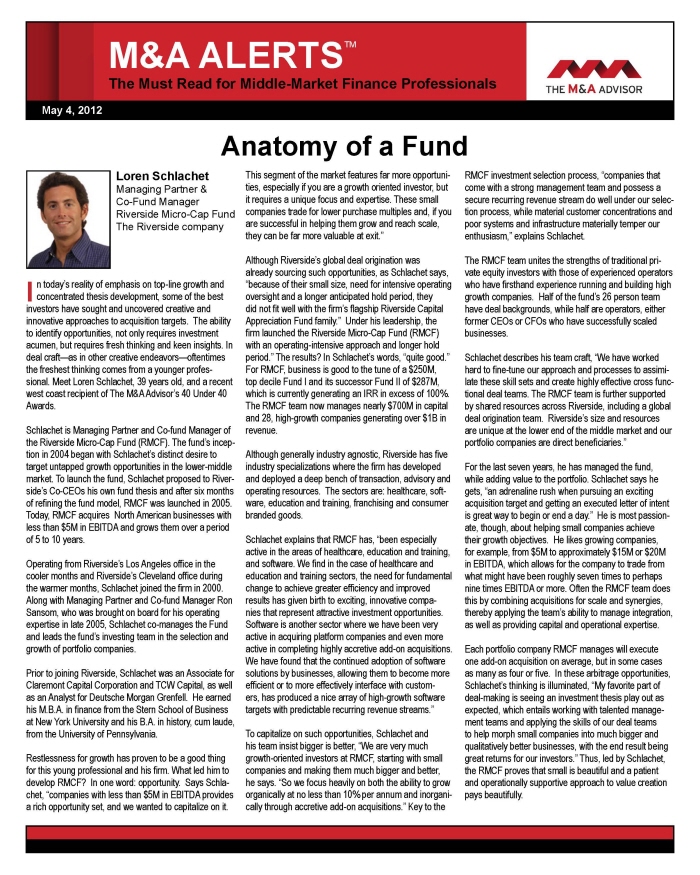 M&A ALERTS™

The Must Read for Middle-Market Finance Professionals

THE M&A ADVISOR

May 4, 2012

Anatomy of a Fund

Loren Schlachet
Managing Partner & Co-Fund Manager
Riverside Micro-Cap Fund
The Riverside company

In today's reality of emphasis on top-line growth and concentrated thesis development, some of the best investors have sought and uncovered creative and innovative approaches to acquisition targets. The ability to identify opportunities, not only requires investment acumen, but requires fresh thinking and keen insights. In deal craft—as in other creative endeavors—oftentimes the freshest thinking comes from a younger professional. Meet Loren Schlachet, 39 years old, and a recent west coast recipient of The M&A Advisor's 40 Under 40 Awards.

Schlachet is Managing Partner and Co-fund Manager of the Riverside Micro-Cap Fund (RMCF). The fund's inception in 2004 began with Schlachet's distinct desire to target untapped growth opportunities in the lower-middle market. To launch the fund, Schlachet proposed to Riverside's Co-CEOs his own fund thesis and after six months of refining the fund model, RMCF was launched in 2005. Today, RMCF acquires North American businesses with less than $5M in EBITDA and grows them over a period of 5 to 10 years.

Operating from Riverside's Los Angeles office in the cooler months and Riverside's Cleveland office during the warmer months, Schlachet joined the firm in 2000. Along with Managing Partner and Co-fund Manager Ron Sansom, who was brought on board for his operating expertise in late 2005, Schlachet co-manages the Fund and leads the fund's investing team in the selection and growth of portfolio companies.

Prior to joining Riverside, Schlachet was an Associate for Claremont Capital Corporation and TCW Capital, as well as an Analyst for Deutsche Morgan Grenfell. He earned his M.B.A. in finance from the Stern School of Business at New York University and his B.A. in history, cum laude, from the University of Pennsylvania.

Restlessness for growth has proven to be a good thing for this young professional and his firm. What led him to develop RMCF? In one word: opportunity. Says Schlachet, "companies with less than $5M in EBITDA provides a rich opportunity set, and we wanted to capitalize on it.

This segment of the market features far more opportunities, especially if you are a growth oriented investor, but it requires a unique focus and expertise. These small companies trade for lower purchase multiples and, if you are successful in helping them grow and reach scale, they can be far more valuable at exit."

Although Riverside's global deal origination was already sourcing such opportunities, as Schlachet says, "because of their small size, need for intensive operating oversight and a longer anticipated hold period, they did not fit well with the firm's flagship Riverside Capital Appreciation Fund family." Under his leadership, the firm launched the Riverside Micro-Cap Fund (RMCF) with an operating-intensive approach and longer hold period." The results? In Schlachet's words, "quite good." For RMCF, business is good to the tune of a $250M, top decile Fund I and its successor Fund II of $287M, which is currently generating an IRR in excess of 100%. The RMCF team now manages nearly $700M in capital and 28, high-growth companies generating over $1B in revenue.

Although generally industry agnostic, Riverside has five industry specializations where the firm has developed and deployed a deep bench of transaction, advisory and operating resources. The sectors are: healthcare, software, education and training, franchising and consumer branded goods.

Schlachet explains that RMCF has, "been especially active in the areas of healthcare, education and training, and software. We find in the case of healthcare and education and training sectors, the need for fundamental change to achieve greater efficiency and improved results has given birth to exciting, innovative companies that represent attractive investment opportunities. Software is another sector where we have been very active in acquiring platform companies and even more active in completing highly accretive add-on acquisitions. We have found that the continued adoption of software solutions by businesses, allowing them to become more efficient or to more effectively interface with customers, has produced a nice array of high-growth software targets with predictable recurring revenue streams."

To capitalize on such opportunities, Schlachet and his team insist bigger is better, "We are very much growth-oriented investors at RMCF, starting with small companies and making them much bigger and better, he says. "So we focus heavily on both the ability to grow organically at no less than 10% per annum and inorganically through accretive add-on acquisitions." Key to the

RMCF investment selection process, "companies that come with a strong management team and possess a secure recurring revenue stream do well under our selection process, while material customer concentrations and poor systems and infrastructure materially temper our enthusiasm," explains Schlachet.

The RMCF team unites the strengths of traditional private equity investors with those of experienced operators who have firsthand experience running and building high growth companies. Half of the fund's 26 person team have deal backgrounds, while half are operators, either former CEOs or CFOs who have successfully scaled businesses.

Schlachet describes his team craft, "We have worked hard to fine-tune our approach and processes to assimilate these skill sets and create highly effective cross functional deal teams. The RMCF team is further supported by shared resources across Riverside, including a global deal origination team. Riverside's size and resources are unique at the lower end of the middle market and our portfolio companies are direct beneficiaries."

For the last seven years, he has managed the fund, while adding value to the portfolio. Schlachet says he gets, "an adrenaline rush when pursuing an exciting acquisition target and getting an executed letter of intent is great way to begin or end a day." He is most passionate, though, about helping small companies achieve their growth objectives. He likes growing companies, for example, from $5M to approximately $15M or $20M in EBITDA, which allows for the company to trade from what might have been roughly seven times to perhaps nine times EBITDA or more. Often the RMCF team does this by combining acquisitions for scale and synergies, thereby applying the team's ability to manage integration, as well as providing capital and operational expertise.

Each portfolio company RMCF manages will execute one add-on acquisition on average, but in some cases as many as four or five. In these arbitrage opportunities, Schlachet's thinking is illuminated, "My favorite part of deal-making is seeing an investment thesis play out as expected, which entails working with talented management teams and applying the skills of our deal teams to help morph small companies into much bigger and qualitatively better businesses, with the end result being great returns for our investors." Thus, led by Schlachet, the RMCF proves that small is beautiful and a patient and operationally supportive approach to value creation pays beautifully.